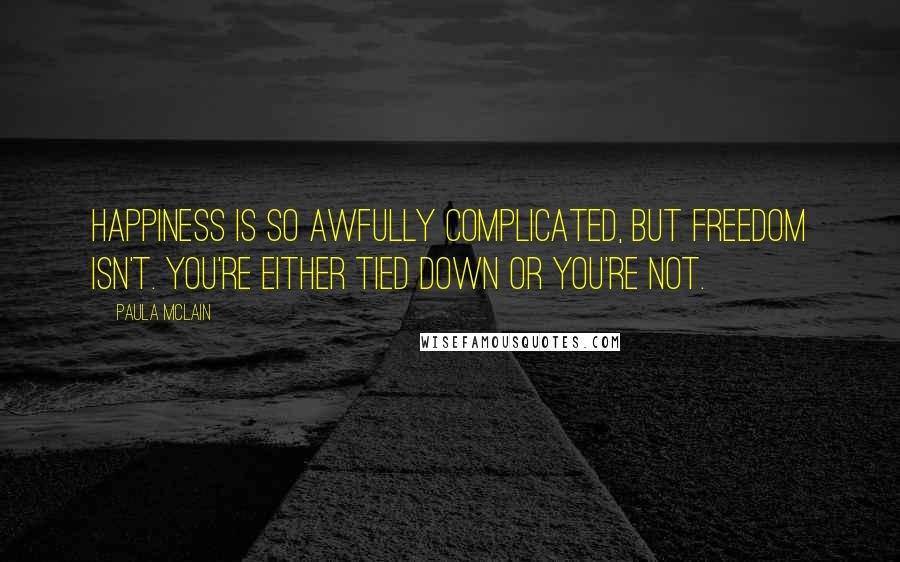 HAPPINESS IS SO AWFULLY COMPLICATED, BUT FREEDOM ISN'T. YOU'RE EITHER TIED DOWN OR YOU'RE NOT.

PAULA MCLAIN

WISEFAMOUSQUOTES.COM